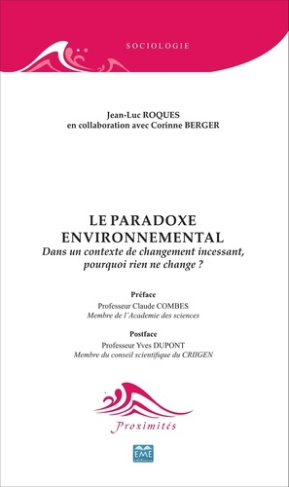 SOCIOLOGIE

Jean-Luc ROQUES
en collaboration avec Corinne BERGER

LE PARADOXE ENVIRONNEMENTAL
Dans un contexte de changement incessant, pourquoi rien ne change ?

Préface
Professeur Claude COMBES
Membre de l'Academie des sciences

Postface
Professeur Yves DUPONT
Membre du conseil scientifique du CRIIGEN

Proximités

EME